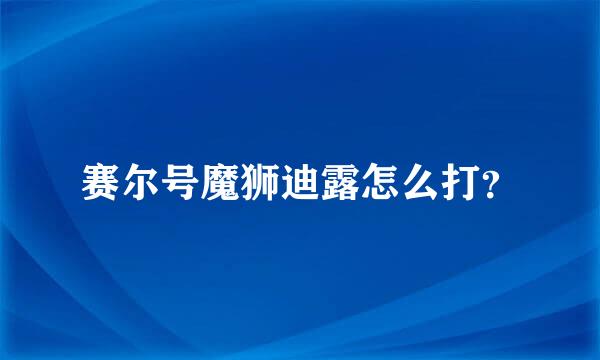 赛尔号魔狮迪露怎么打?